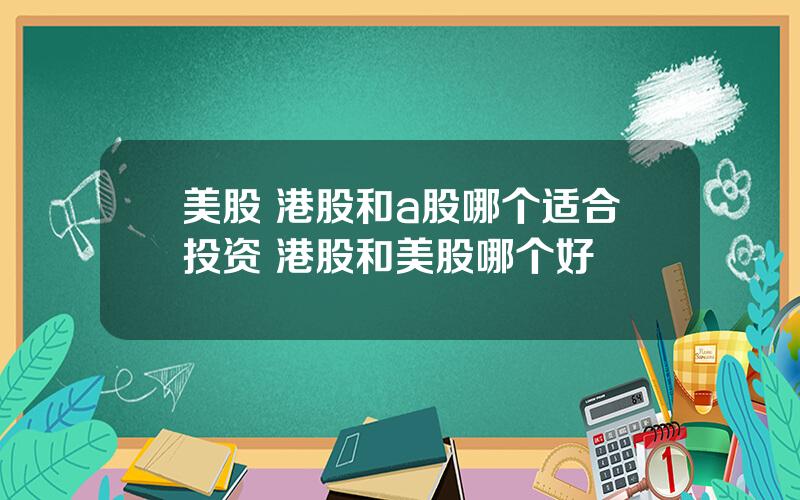 美股 港股和a股哪个适合投资 港股和美股哪个好